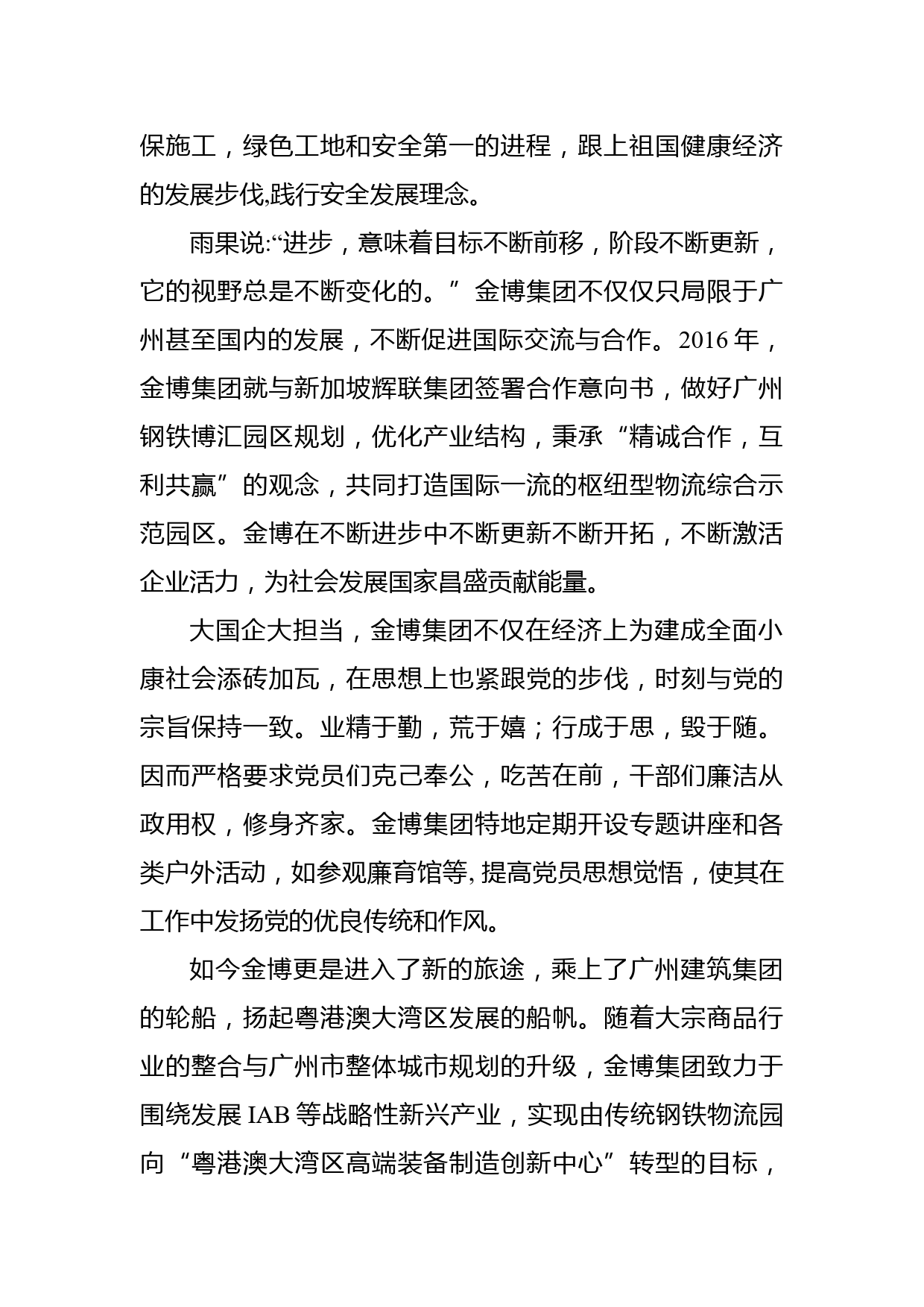 保施工，绿色工地和安全第一的进程，跟上祖国健康经济的发展步伐,践行安全发展理念。

雨果说:“进步，意味着目标不断前移，阶段不断更新，它的视野总是不断变化的。”金博集团不仅仅只局限于广州甚至国内的发展，不断促进国际交流与合作。2016 年，金博集团就与新加坡辉联集团签署合作意向书，做好广州钢铁博汇园区规划，优化产业结构，秉承“精诚合作，互利共赢”的观念，共同打造国际一流的枢纽型物流综合示范园区。金博在不断进步中不断更新不断开拓，不断激活企业活力，为社会发展国家昌盛贡献能量。

大国企大担当，金博集团不仅在经济上为建成全面小康社会添砖加瓦，在思想上也紧跟党的步伐，时刻与党的宗旨保持一致。业精于勤，荒于嬉；行成于思，毁于随。因而严格要求党员们克己奉公，吃苦在前，干部们廉洁从政用权，修身齐家。金博集团特地定期开设专题讲座和各类户外活动，如参观廉育馆等, 提高党员思想觉悟，使其在工作中发扬党的优良传统和作风。

如今金博更是进入了新的旅途，乘上了广州建筑集团的轮船，扬起粤港澳大湾区发展的船帆。随着大宗商品行业的整合与广州市整体城市规划的升级，金博集团致力于围绕发展 IAB 等战略性新兴产业，实现由传统钢铁物流园向“粤港澳大湾区高端装备制造创新中心”转型的目标，